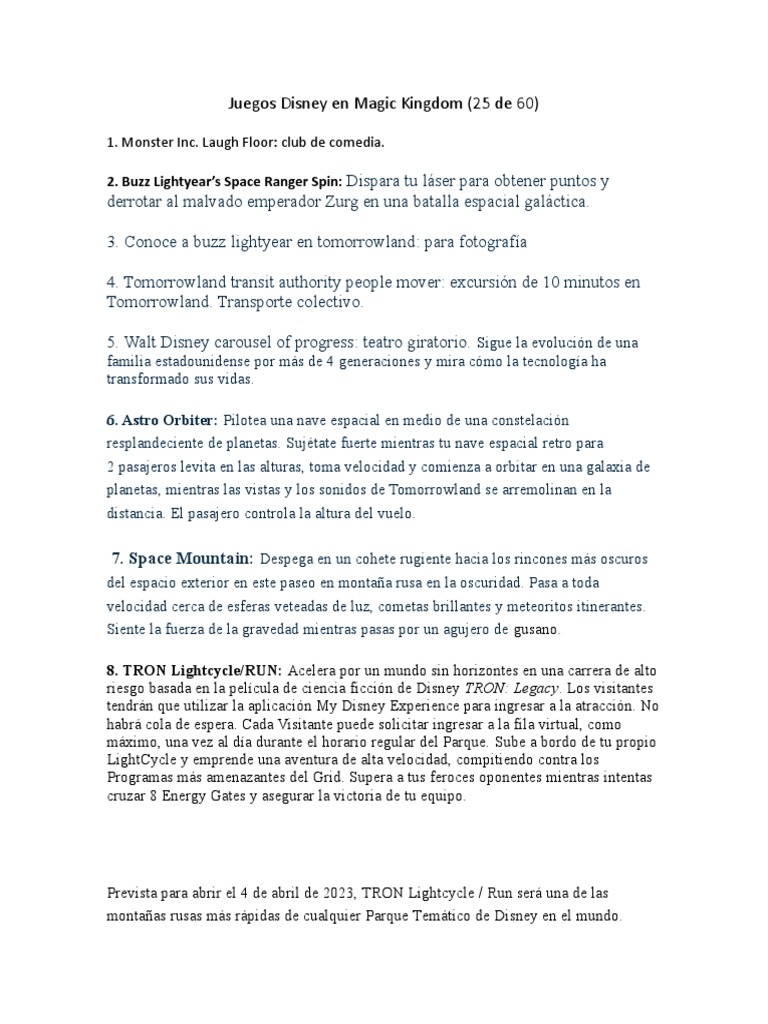 Juegos Disney en Magic Kingdom (25 de 60)

1. Monster Inc. Laugh Floor: club de comedia.

2. Buzz Lightyear's Space Ranger Spin: Dispara tu láser para obtener puntos y derrotar al malvado emperador Zurg en una batalla espacial galáctica.

3. Conoce a buzz lightyear en tomorrowland: para fotografía

4. Tomorrowland transit authority people mover: excursión de 10 minutos en Tomorrowland. Transporte colectivo.

5. Walt Disney carousel of progress: teatro giratorio. Sigue la evolución de una familia estadounidense por más de 4 generaciones y mira cómo la tecnología ha transformado sus vidas.

6. Astro Orbiter: Pilotea una nave espacial en medio de una constelación resplandeciente de planetas. Sujétate fuerte mientras tu nave espacial retro para 2 pasajeros levita en las alturas, toma velocidad y comienza a orbitar en una galaxia de planetas, mientras las vistas y los sonidos de Tomorrowland se arremolinan en la distancia. El pasajero controla la altura del vuelo.

7. Space Mountain: Despega en un cohete rugiente hacia los rincones más oscuros del espacio exterior en este paseo en montaña rusa en la oscuridad. Pasa a toda velocidad cerca de esferas veteadas de luz, cometas brillantes y meteoritos itinerantes. Siente la fuerza de la gravedad mientras pasas por un agujero de gusano.

8. TRON Lightcycle/RUN: Acelera por un mundo sin horizontes en una carrera de alto riesgo basada en la película de ciencia ficción de Disney TRON: Legacy. Los visitantes tendrán que utilizar la aplicación My Disney Experience para ingresar a la atracción. No habrá cola de espera. Cada Visitante puede solicitar ingresar a la fila virtual, como máximo, una vez al día durante el horario regular del Parque. Sube a bordo de tu propio LightCycle y emprende una aventura de alta velocidad, compitiendo contra los Programas más amenazantes del Grid. Supera a tus feroces oponentes mientras intentas cruzar 8 Energy Gates y asegurar la victoria de tu equipo.

Prevista para abrir el 4 de abril de 2023, TRON Lightcycle / Run será una de las montañas rusas más rápidas de cualquier Parque Temático de Disney en el mundo.